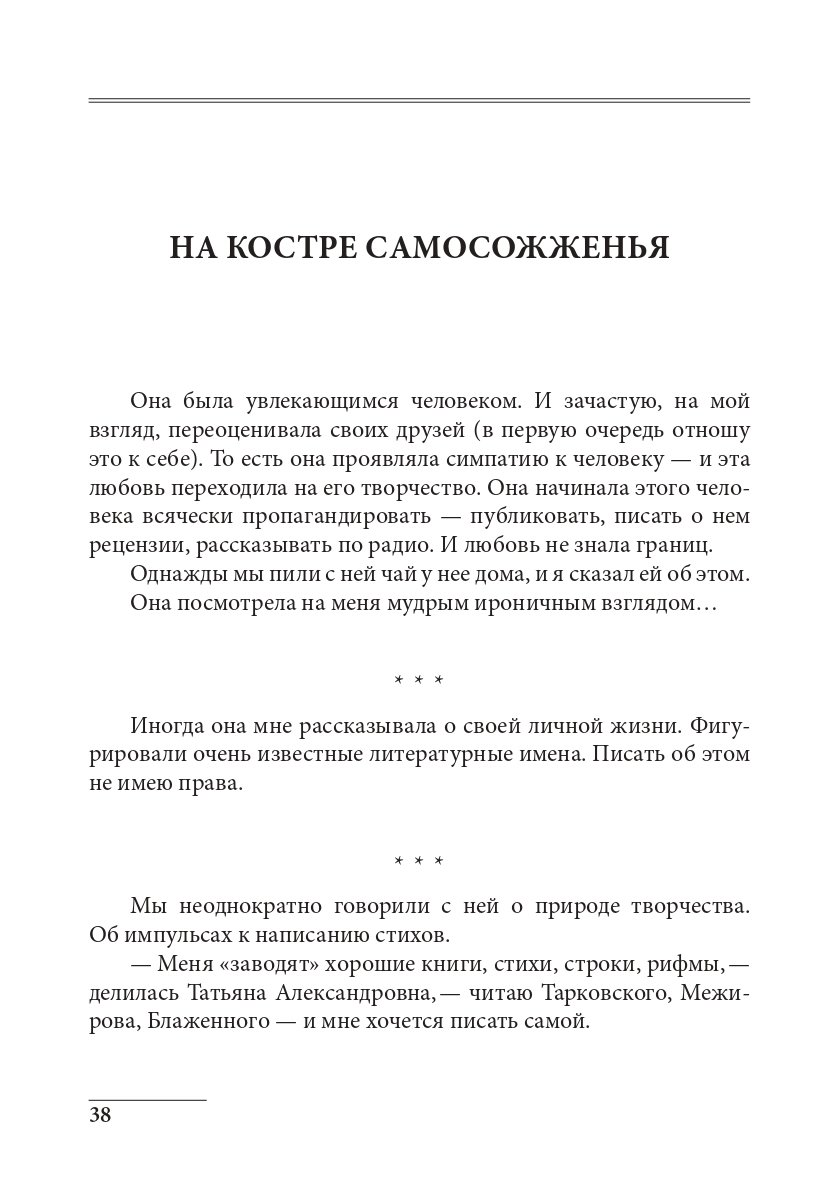 НА КОСТРЕ САМОСОЖЖЕНЬЯ

Она была увлекающимся человеком. И зачастую, на мой взгляд, переоценивала своих друзей (в первую очередь отношу это к себе). То есть она проявляла симпатию к человеку — и эта любовь переходила на его творчество. Она начинала этого человека всячески пропагандировать — публиковать, писать о нем рецензии, рассказывать по радио. И любовь не знала границ.

Однажды мы пили с ней чай у нее дома, и я сказал ей об этом.

Она посмотрела на меня мудрым ироничным взглядом…

* * *

Иногда она мне рассказывала о своей личной жизни. Фигурировали очень известные литературные имена. Писать об этом не имею права.

* * *

Мы неоднократно говорили с ней о природе творчества. Об импульсах к написанию стихов.

— Меня «заводят» хорошие книги, стихи, строки, рифмы, — делилась Татьяна Александровна, — читаю Тарковского, Межирова, Блаженного — и мне хочется писать самой.

38